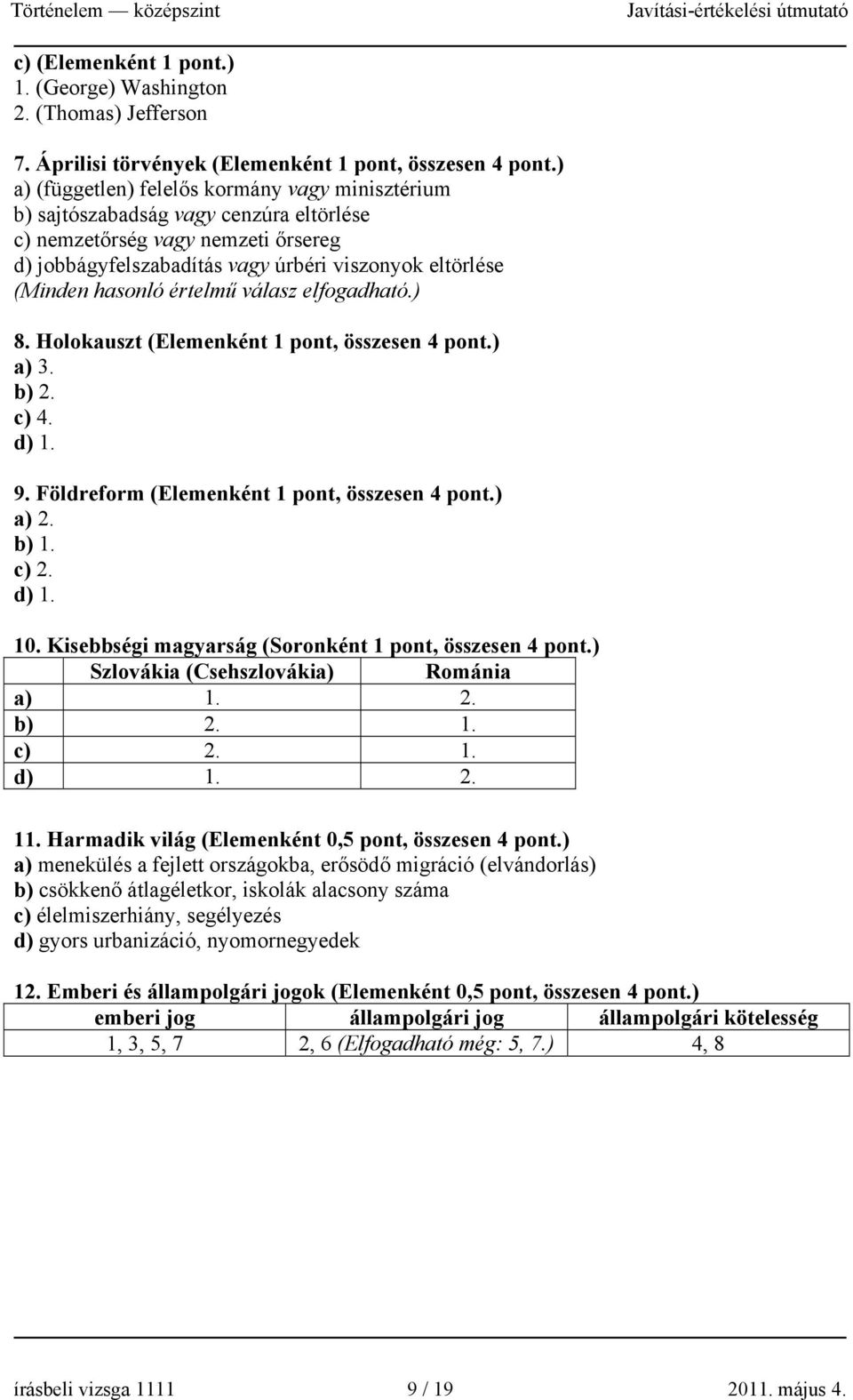 Történelem — középszint Javítási-értékelési útmutató

c) (Elemenként 1 pont.)
1. (George) Washington
2. (Thomas) Jefferson

7. Áprilisi törvények (Elemenként 1 pont, összesen 4 pont.)
a) (független) felelős kormány vagy minisztérium
b) sajtószabadság vagy cenzúra eltörlése
c) nemzetőrség vagy nemzeti őrsereg
d) jobbágyfelszabadítás vagy úrbéri viszonyok eltörlése
(Minden hasonló értelmű válasz elfogadható.)

8. Holokauszt (Elemenként 1 pont, összesen 4 pont.)
a) 3.
b) 2.
c) 4.
d) 1.

9. Földreform (Elemenként 1 pont, összesen 4 pont.)
a) 2.
b) 1.
c) 2.
d) 1.

10. Kisebbségi magyarság (Soronként 1 pont, összesen 4 pont.)

| | Szlovákia (Csehszlovákia) | Románia |
|---|---|---|
| a) | 1. | 2. |
| b) | 2. | 1. |
| c) | 2. | 1. |
| d) | 1. | 2. |

11. Harmadik világ (Elemenként 0,5 pont, összesen 4 pont.)
a) menekülés a fejlett országokba, erősödő migráció (elvándorlás)
b) csökkenő átlagéletkor, iskolák alacsony száma
c) élelmiszerhiány, segélyezés
d) gyors urbanizáció, nyomornegyedek

12. Emberi és állampolgári jogok (Elemenként 0,5 pont, összesen 4 pont.)

| emberi jog | állampolgári jog | állampolgári kötelesség |
|---|---|---|
| 1, 3, 5, 7 | 2, 6 (Elfogadható még: 5, 7.) | 4, 8 |

írásbeli vizsga 1111 9 / 19 2011. május 4.